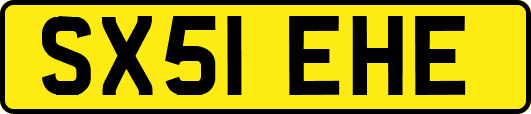 SX51 EHE